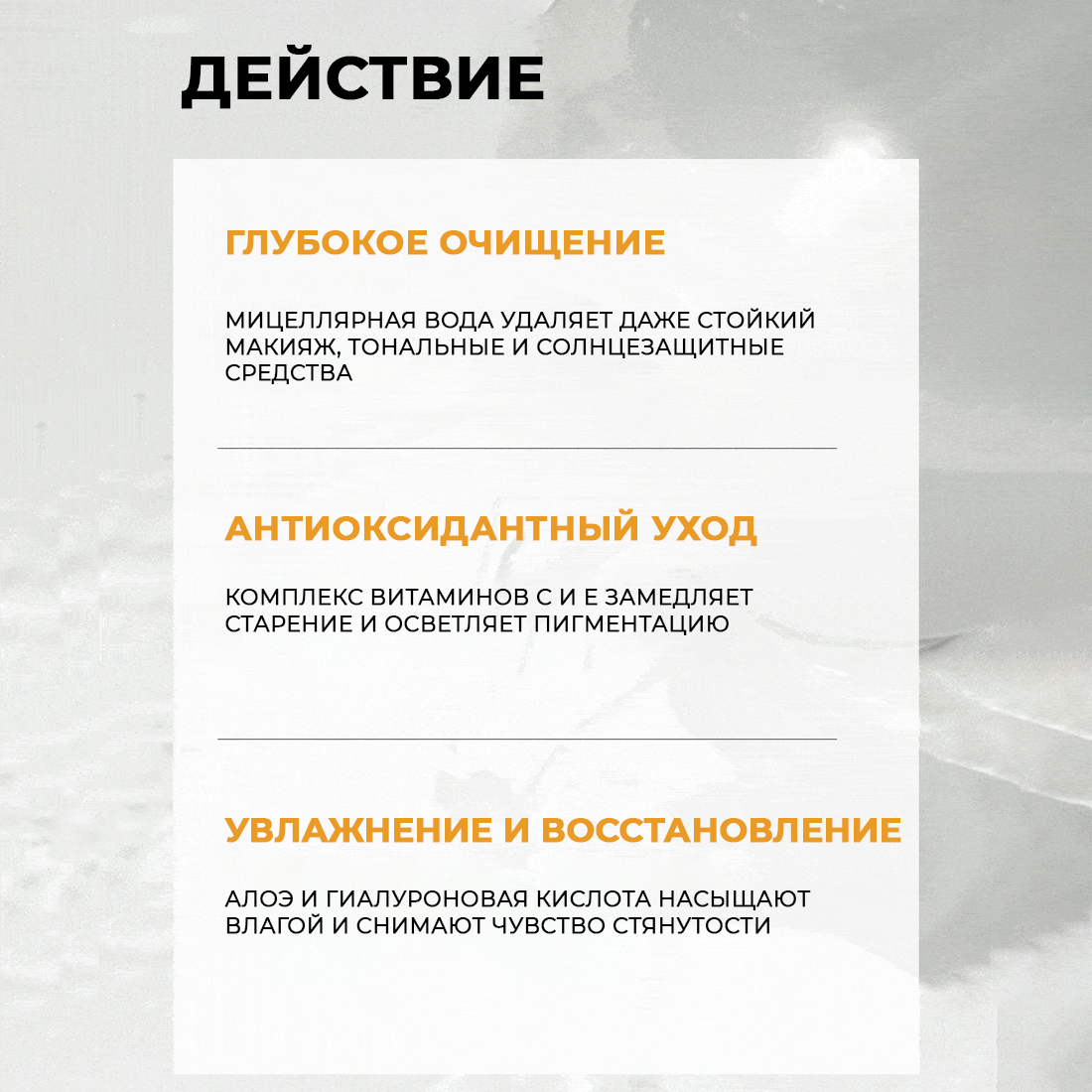 ДЕЙСТВИЕ

ГЛУБОКОЕ ОЧИЩЕНИЕ

МИЦЕЛЛЯРНАЯ ВОДА УДАЛЯЕТ ДАЖЕ СТОЙКИЙ МАКИЯЖ, ТОНАЛЬНЫЕ И СОЛНЦЕЗАЩИТНЫЕ СРЕДСТВА

АНТИОКСИДАНТНЫЙ УХОД

КОМПЛЕКС ВИТАМИНОВ С И Е ЗАМЕДЛЯЕТ СТАРЕНИЕ И ОСВЕТЛЯЕТ ПИГМЕНТАЦИЮ

УВЛАЖНЕНИЕ И ВОССТАНОВЛЕНИЕ

АЛОЭ И ГИАЛУРОНОВАЯ КИСЛОТА НАСЫЩАЮТ ВЛАГОЙ И СНИМАЮТ ЧУВСТВО СТЯНУТОСТИ